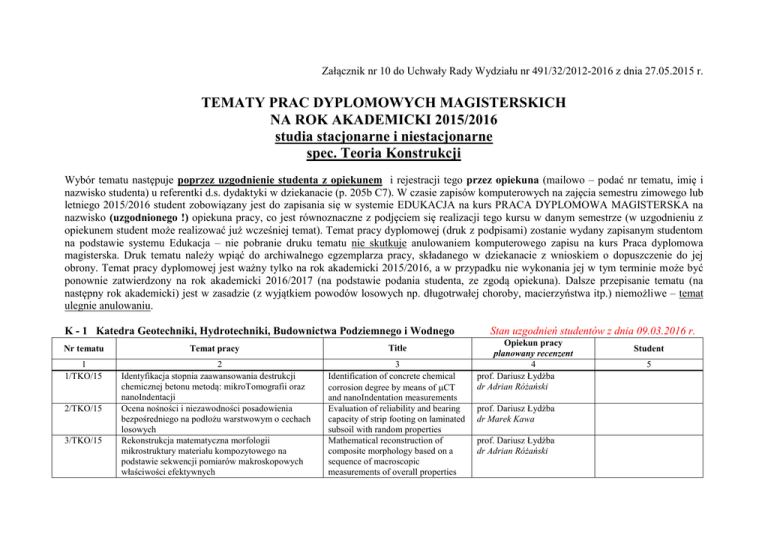 Załącznik nr 10 do Uchwały Rady Wydziału nr 491/32/2012-2016 z dnia 27.05.2015 r.

TEMATY PRAC DYPLOMOWYCH MAGISTERSKICH
NA ROK AKADEMICKI 2015/2016
studia stacjonarne i niestacjonarne
spec. Teoria Konstrukcji

Wybór tematu następuje poprzez uzgodnienie studenta z opiekunem i rejestracji tego przez opiekuna (mailowo – podać nr tematu, imię i nazwisko studenta) u referentki d.s. dydaktyki w dziekanacie (p. 205b C7). W czasie zapisów komputerowych na zajęcia semestru zimowego lub letniego 2015/2016 student zobowiązany jest do zapisania się w systemie EDUKACJA na kurs PRACA DYPLOMOWA MAGISTERSKA na nazwisko (uzgodnionego !) opiekuna pracy, co jest równoznaczne z podjęciem się realizacji tego kursu w danym semestrze (w uzgodnieniu z opiekunem student może realizować już wcześniej temat). Temat pracy dyplomowej (druk z podpisami) zostanie wydany zapisanym studentom na podstawie systemu Edukacja – nie pobranie druku tematu nie skutkuje anulowaniem komputerowego zapisu na kurs Praca dyplomowa magisterska. Druk tematu należy wpiąć do archiwalnego egzemplarza pracy, składanego w dziekanacie z wnioskiem o dopuszczenie do jej obrony. Temat pracy dyplomowej jest ważny tylko na rok akademicki 2015/2016, a w przypadku nie wykonania jej w tym terminie może być ponownie zatwierdzony na rok akademicki 2016/2017 (na podstawie podania studenta, ze zgodą opiekuna). Dalsze przepisanie tematu (na następny rok akademicki) jest w zasadzie (z wyjątkiem powodów losowych np. długotrwałej choroby, macierzyństwa itp.) niemożliwe – temat ulegnie anulowaniu.

K - 1 Katedra Geotechniki, Hydrotechniki, Budownictwa Podziemnego i Wodnego
Stan uzgodnień studentów z dnia 09.03.2016 r.

| Nr tematu | Temat pracy | Title | Opiekun pracy planowany recenzent | Student |
|---|---|---|---|---|
| 1 | 2 | 3 | 4 | 5 |
| 1/TKO/15 | Identyfikacja stopnia zaawansowania destrukcji chemicznej betonu metodą: mikroTomografii oraz nanoIndentacji | Identification of concrete chemical corrosion degree by means of μCT and nanoIndentation measurements | prof. Dariusz Łydżba dr Adrian Różański | |
| 2/TKO/15 | Ocena nośności i niezawodności posadowienia bezpośredniego na podłożu warstwowym o cechach losowych | Evaluation of reliability and bearing capacity of strip footing on laminated subsoil with random properties | prof. Dariusz Łydżba dr Marek Kawa | |
| 3/TKO/15 | Rekonstrukcja matematyczna morfologii mikrostruktury materiału kompozytowego na podstawie sekwencji pomiarów makroskopowych właściwości efektywnych | Mathematical reconstruction of composite morphology based on a sequence of macroscopic measurements of overall properties | prof. Dariusz Łydżba dr Adrian Różański | |